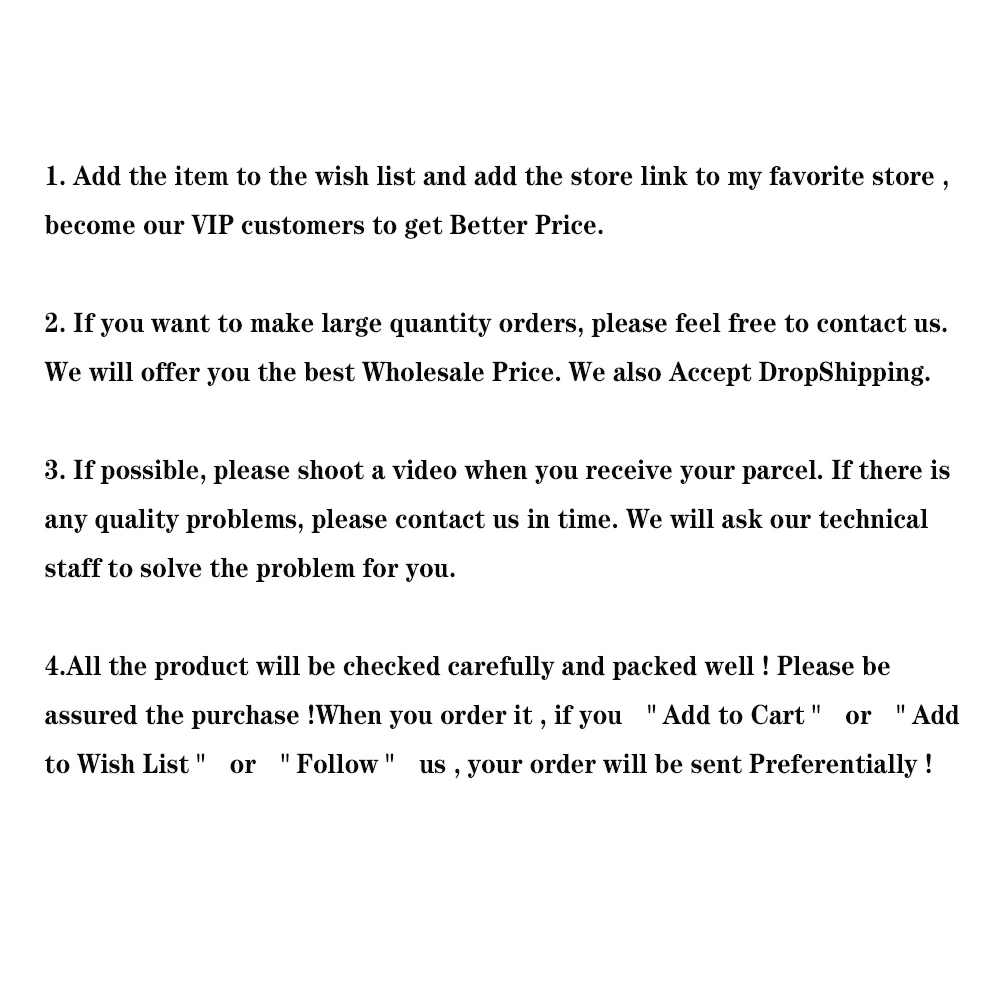 1. Add the item to the wish list and add the store link to my favorite store , become our VIP customers to get Better Price.

2. If you want to make large quantity orders, please feel free to contact us. We will offer you the best Wholesale Price. We also Accept DropShipping.

3. If possible, please shoot a video when you receive your parcel. If there is any quality problems, please contact us in time. We will ask our technical staff to solve the problem for you.

4.All the product will be checked carefully and packed well ! Please be assured the purchase !When you order it , if you " Add to Cart " or " Add to Wish List " or " Follow " us , your order will be sent Preferentially !